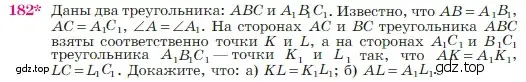 182* Даны два треугольника: $ABC$ и $A_1B_1C_1$. Известно, что $AB = A_1B_1$, $AC = A_1C_1$, $\angle A = \angle A_1$. На сторонах $AC$ и $BC$ треугольника $ABC$ взяты соответственно точки $K$ и $L$, а на сторонах $A_1C_1$ и $B_1C_1$ треугольника $A_1B_1C_1$ — точки $K_1$ и $L_1$ так, что $AK = A_1K_1$, $LC = L_1C_1$. Докажите, что: а) $KL = K_1L_1$; б) $AL = A_1L_1$.

gdz.top

gdz.top